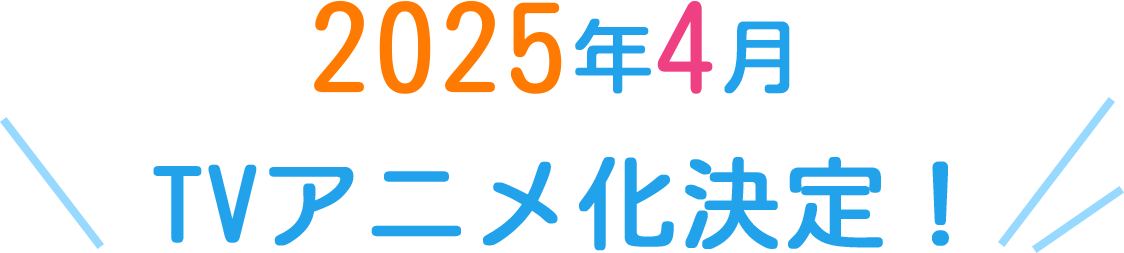 2025年4月
TVアニメ化決定！